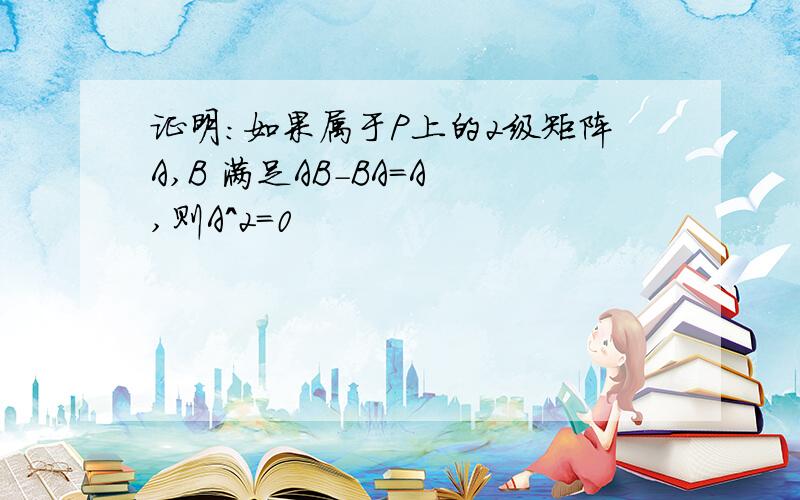 证明:如果属于P上的2级矩阵A,B 满足AB-BA=A ,则A^2=0